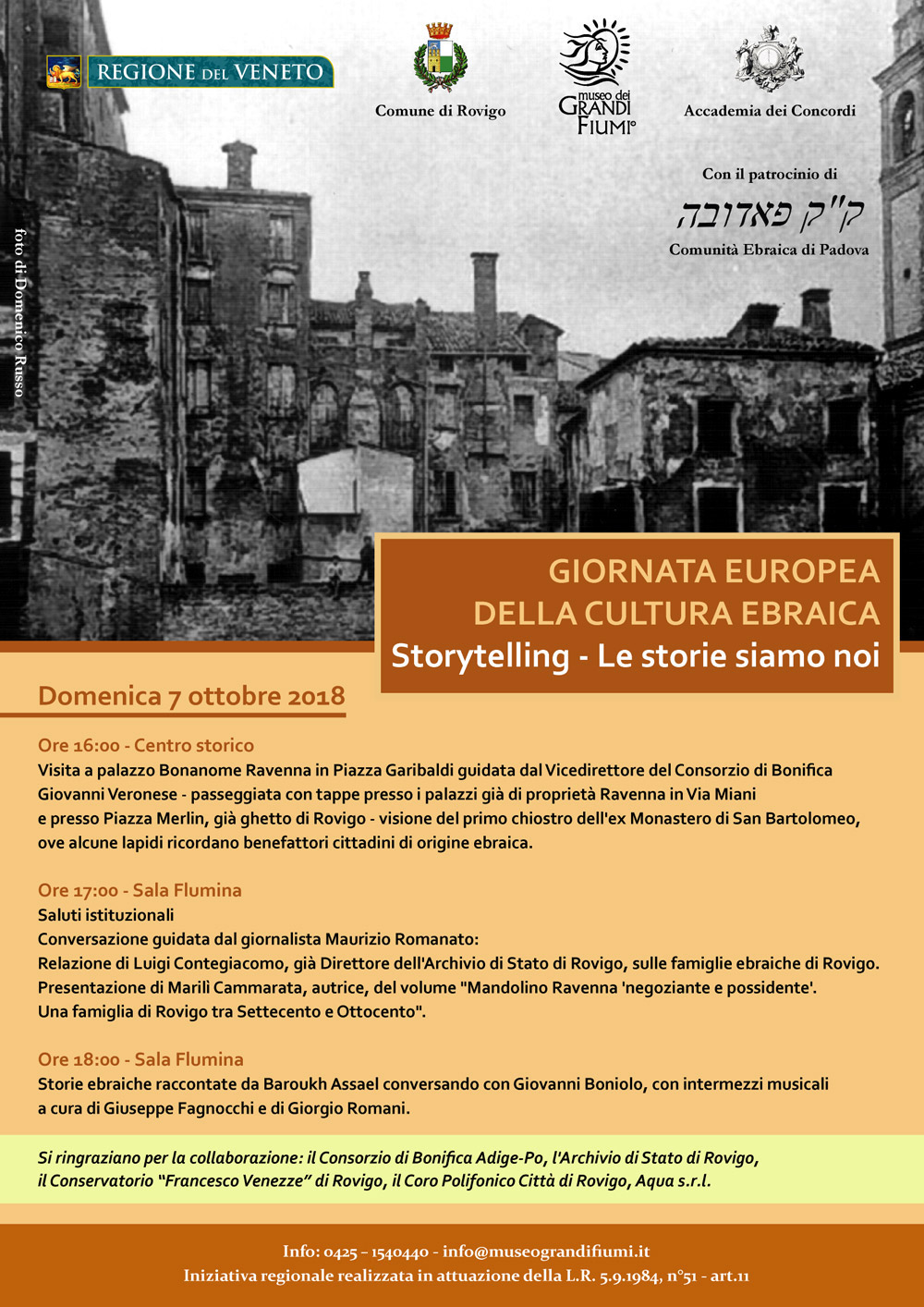 REGIONE DEL VENETO

Comune di Rovigo

museo dei GRANDI FIUMI

Accademia dei Concordi

Con il patrocinio di

ק"ק פאדובה

Comunità Ebraica di Padova

foto di Domenico Russo

GIORNATA EUROPEA DELLA CULTURA EBRAICA

Storytelling - Le storie siamo noi

Domenica 7 ottobre 2018

Ore 16:00 - Centro storico

Visita a palazzo Bonanome Ravenna in Piazza Garibaldi guidata dal Vicedirettore del Consorzio di Bonifica Giovanni Veronese - passeggiata con tappe presso i palazzi già di proprietà Ravenna in Via Miani e presso Piazza Merlin, già ghetto di Rovigo - visione del primo chiostro dell'ex Monastero di San Bartolomeo, ove alcune lapidi ricordano benefattori cittadini di origine ebraica.

Ore 17:00 - Sala Flumina

Saluti istituzionali

Conversazione guidata dal giornalista Maurizio Romanato:

Relazione di Luigi Contegiacomo, già Direttore dell'Archivio di Stato di Rovigo, sulle famiglie ebraiche di Rovigo.

Presentazione di Marilì Cammarata, autrice, del volume "Mandolino Ravenna 'negoziante e possidente'. Una famiglia di Rovigo tra Settecento e Ottocento".

Ore 18:00 - Sala Flumina

Storie ebraiche raccontate da Baroukh Assael conversando con Giovanni Boniolo, con intermezzi musicali a cura di Giuseppe Fagnocchi e di Giorgio Romani.

Si ringraziano per la collaborazione: il Consorzio di Bonifica Adige-Po, l'Archivio di Stato di Rovigo, il Conservatorio "Francesco Venezze" di Rovigo, il Coro Polifonico Città di Rovigo, Aqua s.r.l.

Info: 0425 - 1540440 - info@museograndifiumi.it

Iniziativa regionale realizzata in attuazione della L.R. 5.9.1984, n°51 - art.11